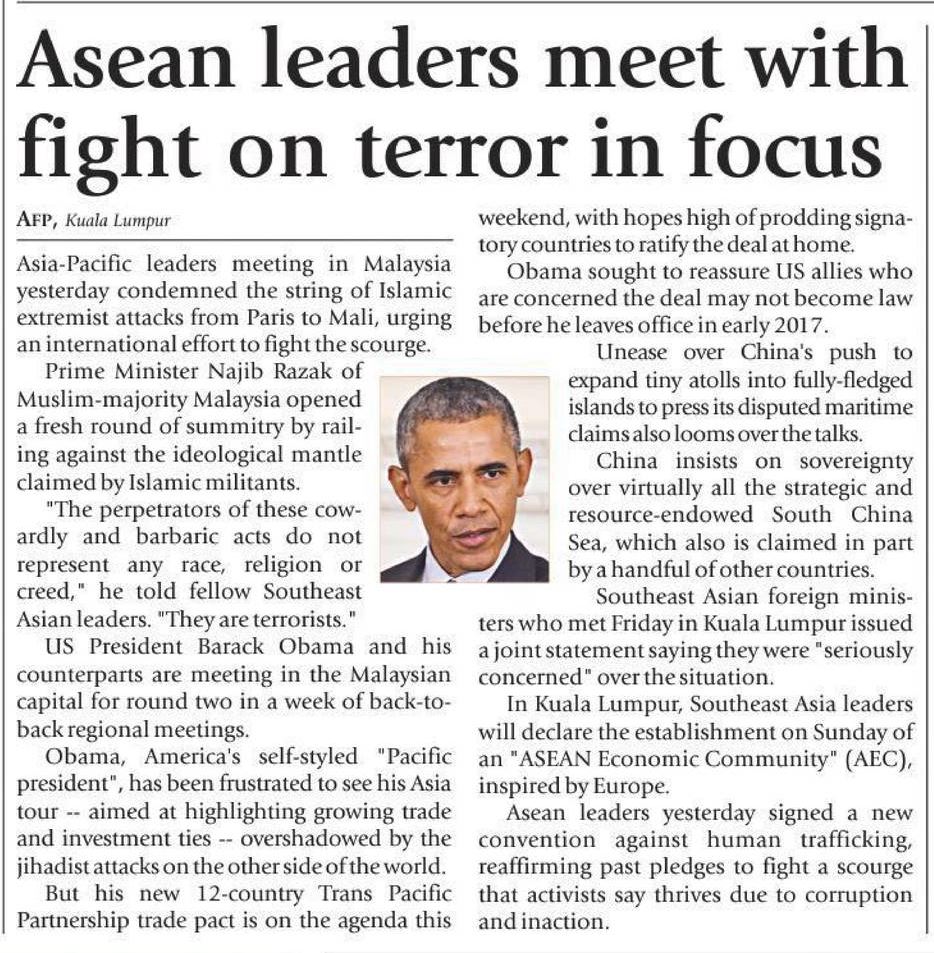 Asean leaders meet with fight on terror in focus

AFP, Kuala Lumpur

Asia-Pacific leaders meeting in Malaysia yesterday condemned the string of Islamic extremist attacks from Paris to Mali, urging an international effort to fight the scourge.

Prime Minister Najib Razak of Muslim-majority Malaysia opened a fresh round of summitry by railing against the ideological mantle claimed by Islamic militants.

"The perpetrators of these cowardly and barbaric acts do not represent any race, religion or creed," he told fellow Southeast Asian leaders. "They are terrorists."

US President Barack Obama and his counterparts are meeting in the Malaysian capital for round two in a week of back-to-back regional meetings.

Obama, America's self-styled "Pacific president", has been frustrated to see his Asia tour -- aimed at highlighting growing trade and investment ties -- overshadowed by the jihadist attacks on the other side of the world.

But his new 12-country Trans Pacific Partnership trade pact is on the agenda this weekend, with hopes high of prodding signatory countries to ratify the deal at home.

Obama sought to reassure US allies who are concerned the deal may not become law before he leaves office in early 2017.

Unease over China's push to expand tiny atolls into fully-fledged islands to press its disputed maritime claims also looms over the talks.

China insists on sovereignty over virtually all the strategic and resource-endowed South China Sea, which also is claimed in part by a handful of other countries.

Southeast Asian foreign ministers who met Friday in Kuala Lumpur issued a joint statement saying they were "seriously concerned" over the situation.

In Kuala Lumpur, Southeast Asia leaders will declare the establishment on Sunday of an "ASEAN Economic Community" (AEC), inspired by Europe.

Asean leaders yesterday signed a new convention against human trafficking, reaffirming past pledges to fight a scourge that activists say thrives due to corruption and inaction.